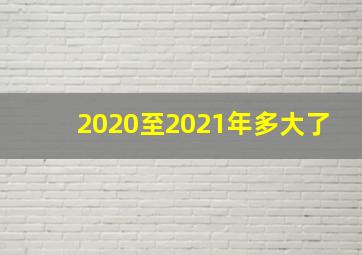 2020至2021年多大了